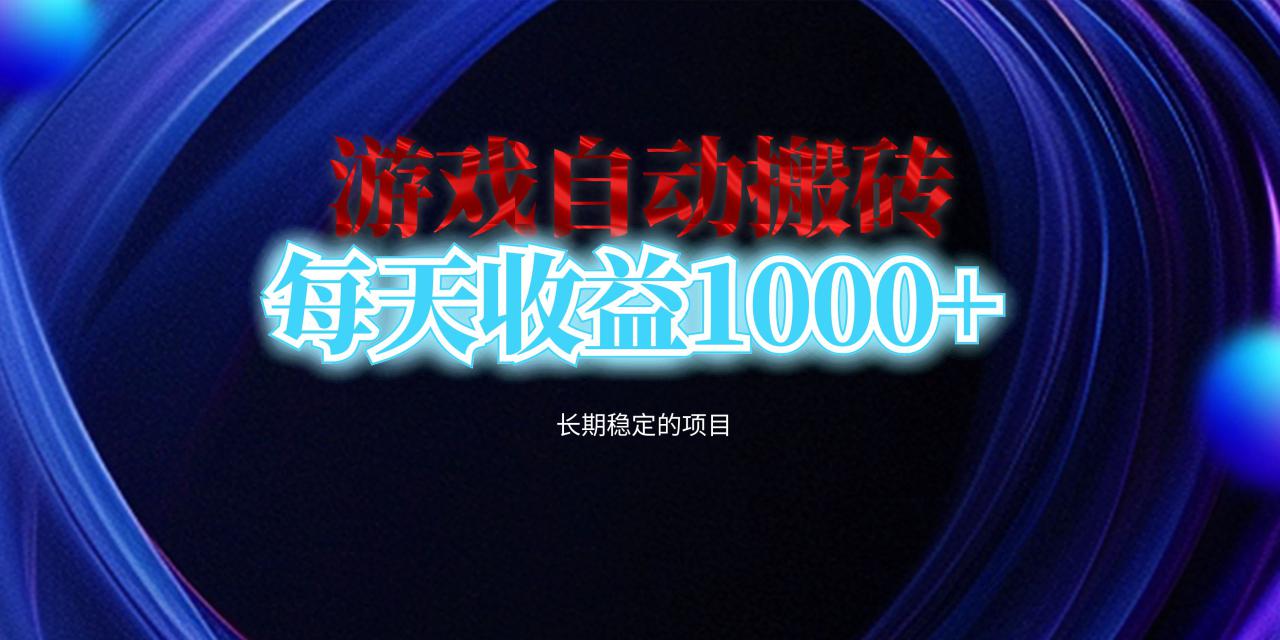 游戏自动搬砖
每天收益1000+
长期稳定的项目